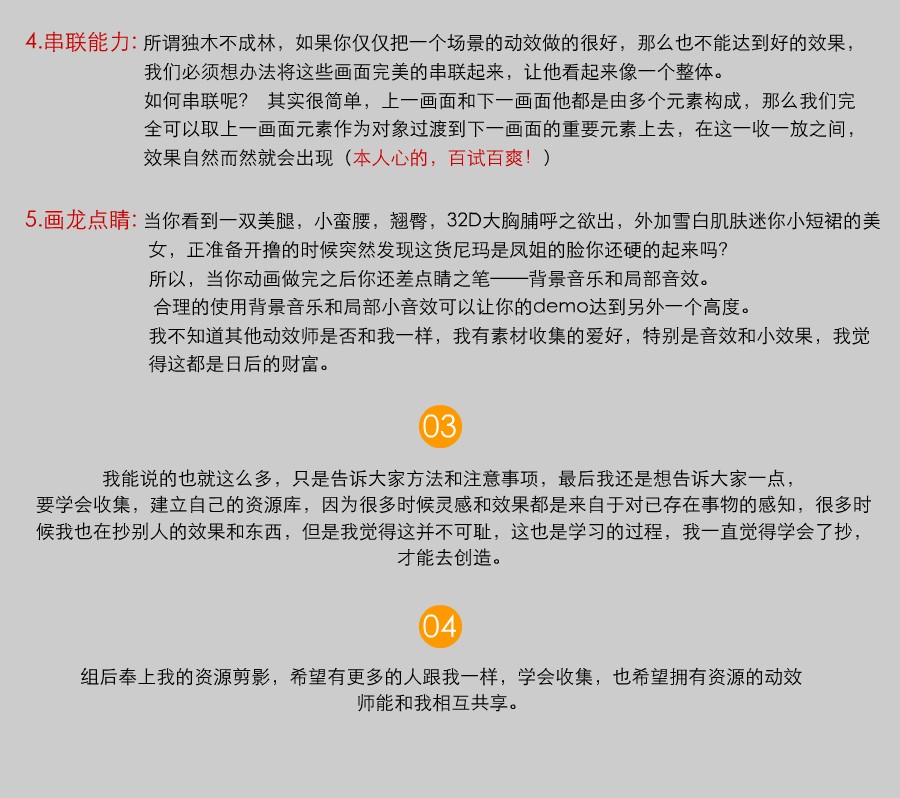 4.串联能力: 所谓独木不成林，如果你仅仅把一个场景的动效做的很好，那么也不能达到好的效果，我们必须想办法将这些画面完美的串联起来，让他看起来像一个整体。
如何串联呢？ 其实很简单，上一画面和下一画面他都是由多个元素构成，那么我们完全可以取上一画面元素作为对象过渡到下一画面的重要元素上去，在这一收一放之间，效果自然而然就会出现（本人心的，百试百爽！）

5.画龙点睛: 当你看到一双美腿，小蛮腰，翘臀，32D大胸脯呼之欲出，外加雪白肌肤迷你小短裙的美女，正准备开撸的时候突然发现这货尼玛是凤姐的脸你还硬的起来吗?
所以，当你动画做完之后你还差点睛之笔——背景音乐和局部音效。
合理的使用背景音乐和局部小音效可以让你的demo达到另外一个高度。
我不知道其他动效师是否和我一样，我有素材收集的爱好，特别是音效和小效果，我觉得这都是日后的财富。

03

我能说的也就这么多，只是告诉大家方法和注意事项，最后我还是想告诉大家一点，要学会收集，建立自己的资源库，因为很多时候灵感和效果都是来自于对已存在事物的感知，很多时候我也在抄别人的效果和东西，但是我觉得这并不可耻，这也是学习的过程，我一直觉得学会了抄，才能去创造。

04

组后奉上我的资源剪影，希望有更多的人跟我一样，学会收集，也希望拥有资源的动效师能和我相互共享。